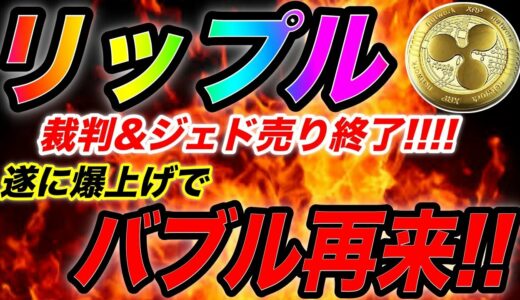 リップル

裁判＆ジェド売り終了!!!!

遂に爆上げで

バブル再来!!